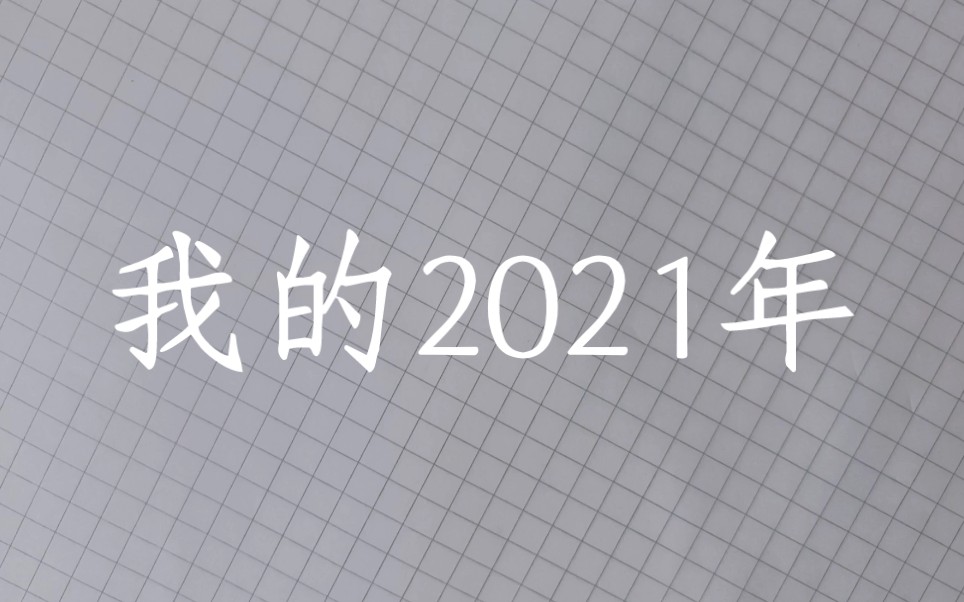 我的2021年